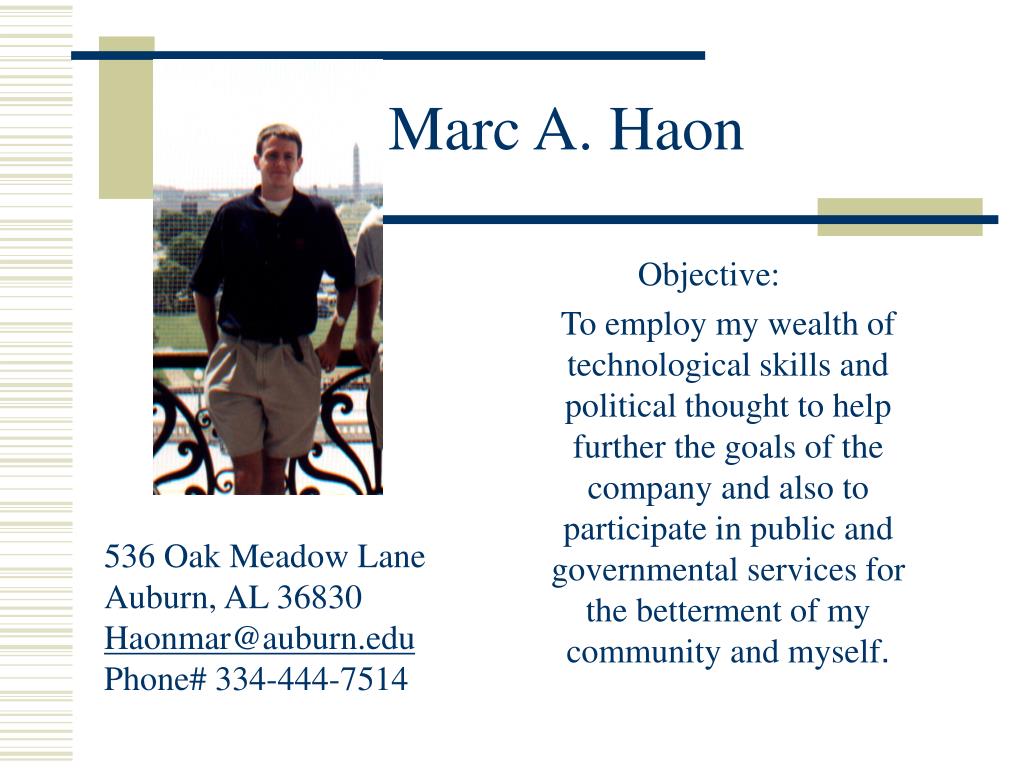 Marc A. Haon

Objective:

To employ my wealth of technological skills and political thought to help further the goals of the company and also to participate in public and governmental services for the betterment of my community and myself.

536 Oak Meadow Lane
Auburn, AL 36830
Haonmar@auburn.edu
Phone# 334-444-7514